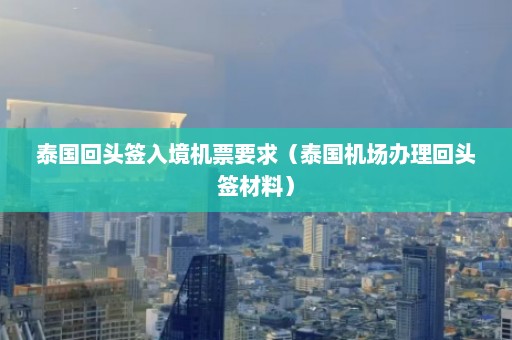 泰国回头签入境机票要求（泰国机场办理回头签材料）